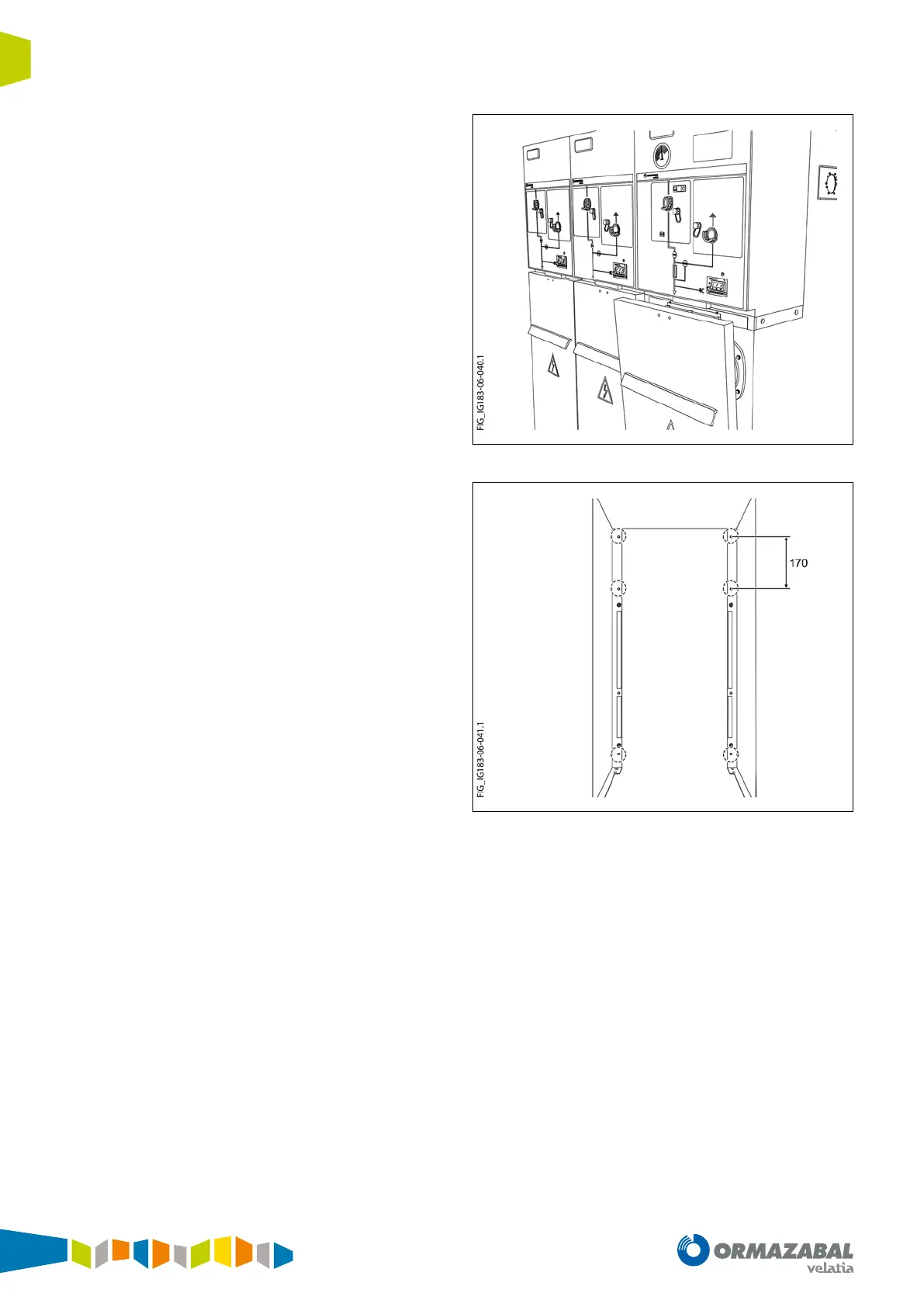 FIG_IG183-06-040.1

170

FIG_IG183-06-041.1

ORMAZABAL
velatia